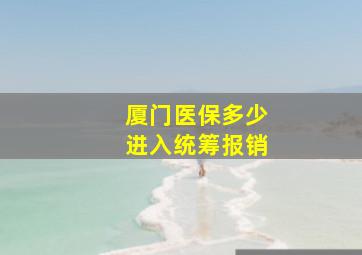 厦门医保多少
进入统筹报销